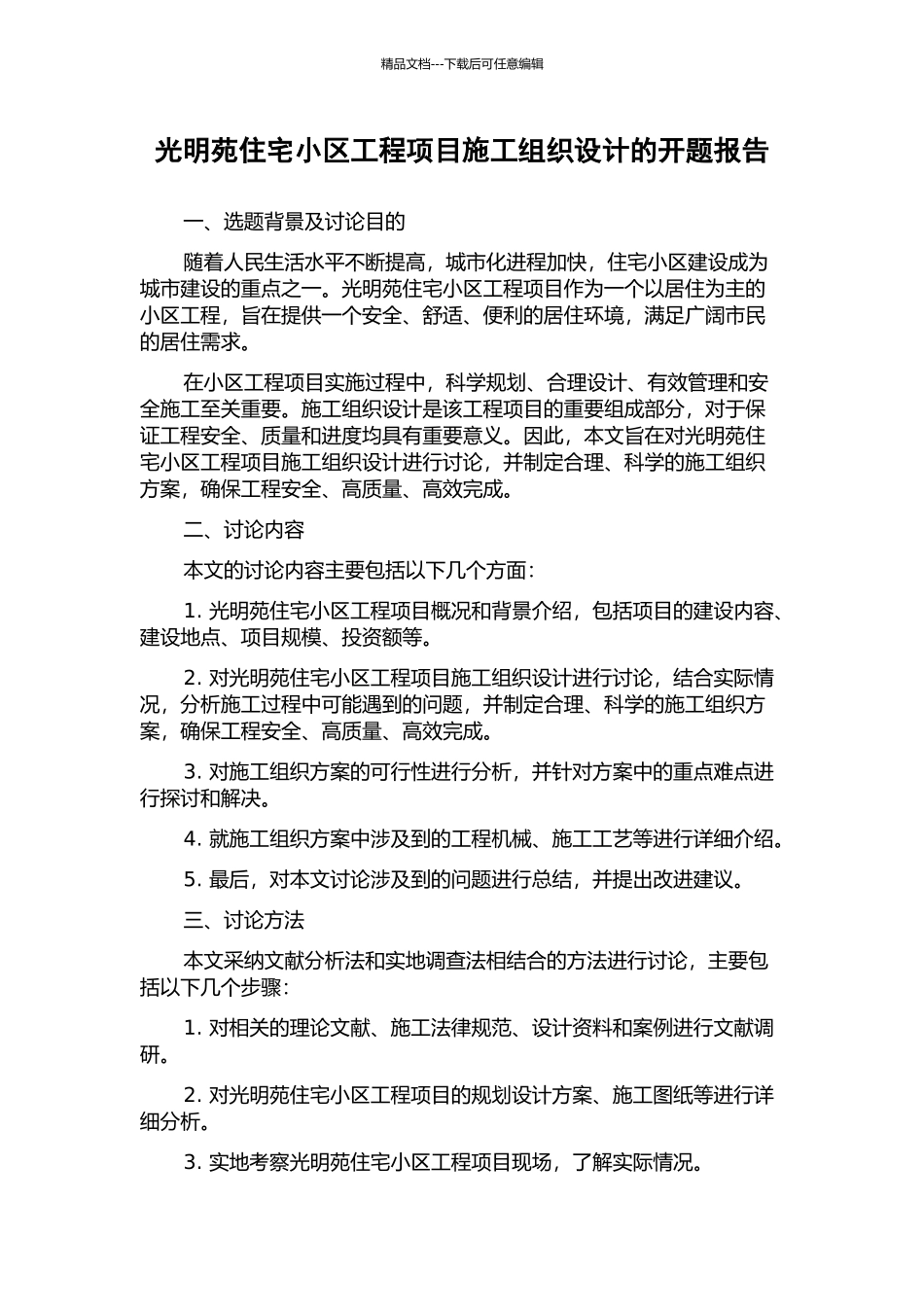 精品文档---下载后可任意编辑

光明苑住宅小区工程项目施工组织设计的开题报告

一、选题背景及讨论目的

随着人民生活水平不断提高，城市化进程加快，住宅小区建设成为城市建设的重点之一。光明苑住宅小区工程项目作为一个以居住为主的小区工程，旨在提供一个安全、舒适、便利的居住环境，满足广阔市民的居住需求。

在小区工程项目实施过程中，科学规划、合理设计、有效管理和安全施工至关重要。施工组织设计是该工程项目的重要组成部分，对于保证工程安全、质量和进度均具有重要意义。因此，本文旨在对光明苑住宅小区工程项目施工组织设计进行讨论，并制定合理、科学的施工组织方案，确保工程安全、高质量、高效完成。

二、讨论内容

本文的讨论内容主要包括以下几个方面：

1. 光明苑住宅小区工程项目概况和背景介绍，包括项目的建设内容、建设地点、项目规模、投资额等。

2. 对光明苑住宅小区工程项目施工组织设计进行讨论，结合实际情况，分析施工过程中可能遇到的问题，并制定合理、科学的施工组织方案，确保工程安全、高质量、高效完成。

3. 对施工组织方案的可行性进行分析，并针对方案中的重点难点进行探讨和解决。

4. 就施工组织方案中涉及到的工程机械、施工工艺等进行详细介绍。

5. 最后，对本文讨论涉及到的问题进行总结，并提出改进建议。

三、讨论方法

本文采纳文献分析法和实地调查法相结合的方法进行讨论，主要包括以下几个步骤：

1. 对相关的理论文献、施工法律规范、设计资料和案例进行文献调研。

2. 对光明苑住宅小区工程项目的规划设计方案、施工图纸等进行详细分析。

3. 实地考察光明苑住宅小区工程项目现场，了解实际情况。